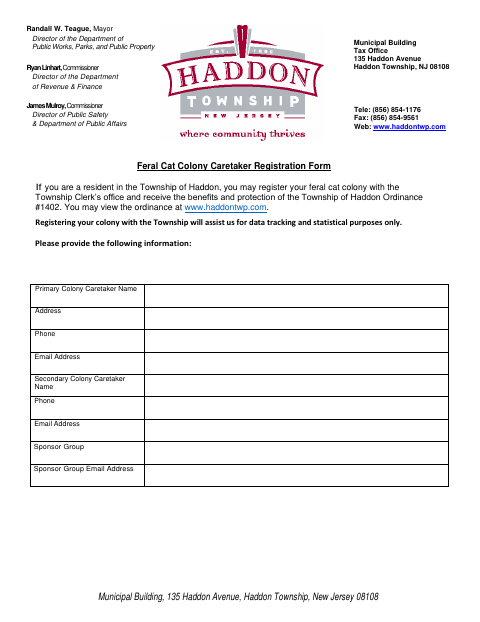 Randall W. Teague, Mayor
Director of the Department of Public Works, Parks, and Public Property

Ryan Linhart, Commissioner
Director of the Department of Revenue & Finance

James Mulroy, Commissioner
Director of Public Safety & Department of Public Affairs

EST. 1865
HADDON
TOWNSHIP
NEW JERSEY
where community thrives

Municipal Building
Tax Office
135 Haddon Avenue
Haddon Township, NJ 08108

Tele: (856) 854-1176
Fax: (856) 854-9561
Web: www.haddontwp.com

Feral Cat Colony Caretaker Registration Form

If you are a resident in the Township of Haddon, you may register your feral cat colony with the Township Clerk's office and receive the benefits and protection of the Township of Haddon Ordinance #1402. You may view the ordinance at www.haddontwp.com.

Registering your colony with the Township will assist us for data tracking and statistical purposes only.

Please provide the following information:

| Primary Colony Caretaker Name | |
|---|---|
| Address | |
| Phone | |
| Email Address | |
| Secondary Colony Caretaker Name | |
| Phone | |
| Email Address | |
| Sponsor Group | |
| Sponsor Group Email Address | |

Municipal Building, 135 Haddon Avenue, Haddon Township, New Jersey 08108